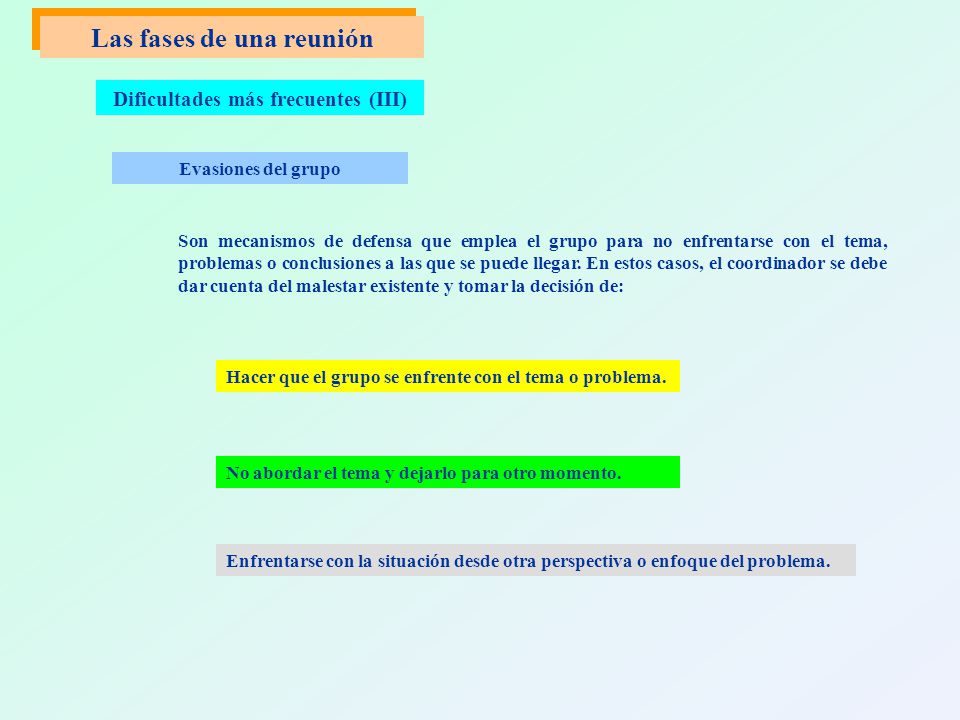 Las fases de una reunión

Dificultades más frecuentes (III)

Evasiones del grupo

Son mecanismos de defensa que emplea el grupo para no enfrentarse con el tema, problemas o conclusiones a las que se puede llegar. En estos casos, el coordinador se debe dar cuenta del malestar existente y tomar la decisión de:

Hacer que el grupo se enfrente con el tema o problema.

No abordar el tema y dejarlo para otro momento.

Enfrentarse con la situación desde otra perspectiva o enfoque del problema.